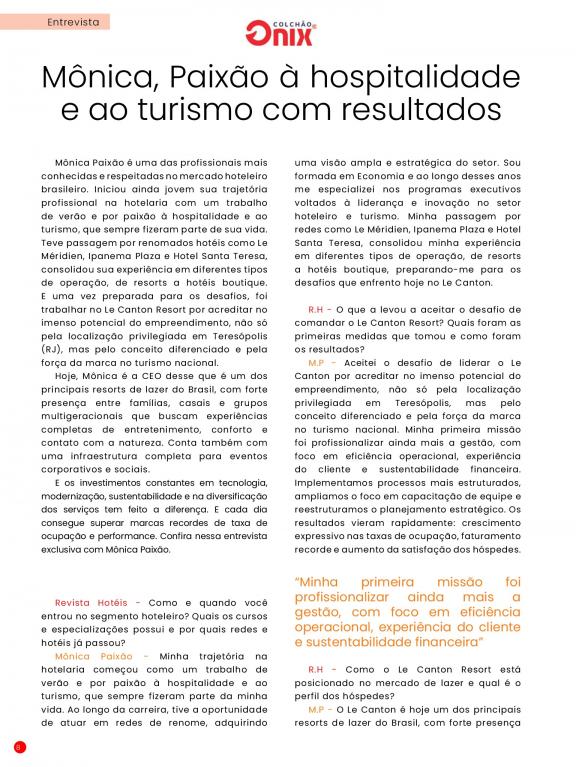 Entrevista

COLCHÃO Onix

Mônica, Paixão à hospitalidade e ao turismo com resultados

Mônica Paixão é uma das profissionais mais conhecidas e respeitadas no mercado hoteleiro brasileiro. Iniciou ainda jovem sua trajetória profissional na hotelaria com um trabalho de verão e por paixão à hospitalidade e ao turismo, que sempre fizeram parte de sua vida. Teve passagem por renomados hotéis como Le Méridien, Ipanema Plaza e Hotel Santa Teresa, consolidou sua experiência em diferentes tipos de operação, de resorts a hotéis boutique. E uma vez preparada para os desafios, foi trabalhar no Le Canton Resort por acreditar no imenso potencial do empreendimento, não só pela localização privilegiada em Teresópolis (RJ), mas pelo conceito diferenciado e pela força da marca no turismo nacional.

Hoje, Mônica é a CEO desse que é um dos principais resorts de lazer do Brasil, com forte presença entre famílias, casais e grupos multigeracionais que buscam experiências completas de entretenimento, conforto e contato com a natureza. Conta também com uma infraestrutura completa para eventos corporativos e sociais.

E os investimentos constantes em tecnologia, modernização, sustentabilidade e na diversificação dos serviços tem feito a diferença. E cada dia consegue superar marcas recordes de taxa de ocupação e performance. Confira nessa entrevista exclusiva com Mônica Paixão.

Revista Hotéis - Como e quando você entrou no segmento hoteleiro? Quais os cursos e especializações possui e por quais redes e hotéis já passou?

Mônica Paixão - Minha trajetória na hotelaria começou como um trabalho de verão e por paixão à hospitalidade e ao turismo, que sempre fizeram parte da minha vida. Ao longo da carreira, tive a oportunidade de atuar em redes de renome, adquirindo uma visão ampla e estratégica do setor. Sou formada em Economia e ao longo desses anos me especializei nos programas executivos voltados à liderança e inovação no setor hoteleiro e turismo. Minha passagem por redes como Le Méridien, Ipanema Plaza e Hotel Santa Teresa, consolidou minha experiência em diferentes tipos de operação, de resorts a hotéis boutique, preparando-me para os desafios que enfrento hoje no Le Canton.

R.H - O que a levou a aceitar o desafio de comandar o Le Canton Resort? Quais foram as primeiras medidas que tomou e como foram os resultados?

M.P - Aceitei o desafio de liderar o Le Canton por acreditar no imenso potencial do empreendimento, não só pela localização privilegiada em Teresópolis, mas pelo conceito diferenciado e pela força da marca no turismo nacional. Minha primeira missão foi profissionalizar ainda mais a gestão, com foco em eficiência operacional, experiência do cliente e sustentabilidade financeira. Implementamos processos mais estruturados, ampliamos o foco em capacitação de equipe e reestruturamos o planejamento estratégico. Os resultados vieram rapidamente: crescimento expressivo nas taxas de ocupação, faturamento recorde e aumento da satisfação dos hóspedes.

"Minha primeira missão foi profissionalizar ainda mais a gestão, com foco em eficiência operacional, experiência do cliente e sustentabilidade financeira"

R.H - Como o Le Canton Resort está posicionado no mercado de lazer e qual é o perfil dos hóspedes?

M.P - O Le Canton é hoje um dos principais resorts de lazer do Brasil, com forte presença

8